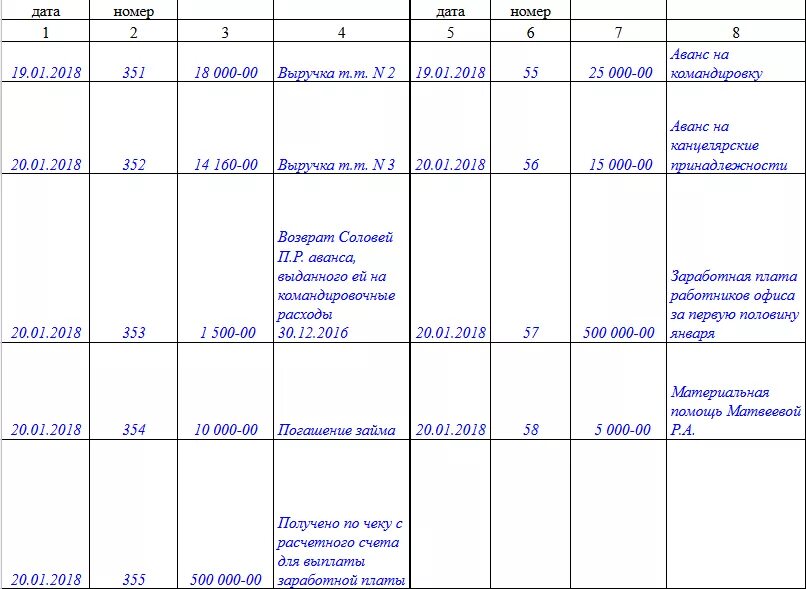 | дата | номер |  |  | дата | номер |  |  |
|---|---|---|---|---|---|---|---|
| 1 | 2 | 3 | 4 | 5 | 6 | 7 | 8 |
| 19.01.2018 | 351 | 18 000-00 | Выручка т.т. N 2 | 19.01.2018 | 55 | 25 000-00 | Аванс на командировку |
| 20.01.2018 | 352 | 14 160-00 | Выручка т.т. N 3 | 20.01.2018 | 56 | 15 000-00 | Аванс на канцелярские принадлежности |
| 20.01.2018 | 353 | 1 500-00 | Возврат Соловей П.Р. аванса, выданного ей на командировочные расходы 30.12.2016 | 20.01.2018 | 57 | 500 000-00 | Заработная плата работников офиса за первую половину января |
| 20.01.2018 | 354 | 10 000-00 | Погашение займа | 20.01.2018 | 58 | 5 000-00 | Материальная помощь Матвеевой Р.А. |
| 20.01.2018 | 355 | 500 000-00 | Получено по чеку с расчетного счета для выплаты заработной платы |  |  |  |  |